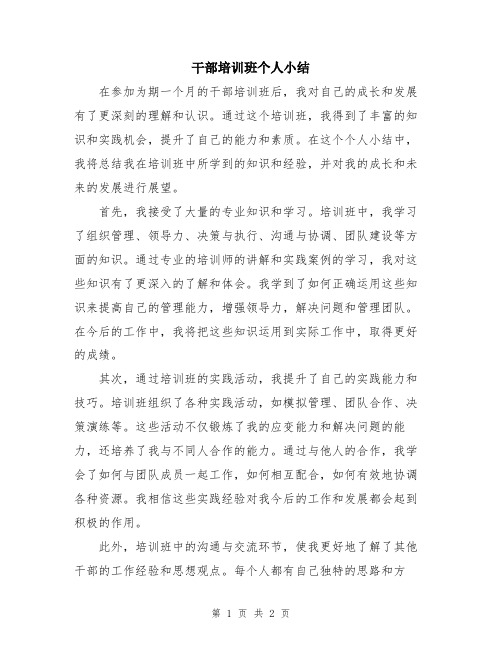 干部培训班个人小结

在参加为期一个月的干部培训班后，我对自己的成长和发展有了更深刻的理解和认识。通过这个培训班，我得到了丰富的知识和实践机会，提升了自己的能力和素质。在这个个人小结中，我将总结我在培训班中所学到的知识和经验，并对我的成长和未来的发展进行展望。

首先，我接受了大量的专业知识和学习。培训班中，我学习了组织管理、领导力、决策与执行、沟通与协调、团队建设等方面的知识。通过专业的培训师的讲解和实践案例的学习，我对这些知识有了更深入的了解和体会。我学到了如何正确运用这些知识来提高自己的管理能力，增强领导力，解决问题和管理团队。在今后的工作中，我将把这些知识运用到实际工作中，取得更好的成绩。

其次，通过培训班的实践活动，我提升了自己的实践能力和技巧。培训班组织了各种实践活动，如模拟管理、团队合作、决策演练等。这些活动不仅锻炼了我的应变能力和解决问题的能力，还培养了我与不同人合作的能力。通过与他人的合作，我学会了如何与团队成员一起工作，如何相互配合，如何有效地协调各种资源。我相信这些实践经验对我今后的工作和发展都会起到积极的作用。

此外，培训班中的沟通与交流环节，使我更好地了解了其他干部的工作经验和思想观点。每个人都有自己独特的思路和方

第 1 页 共 2 页